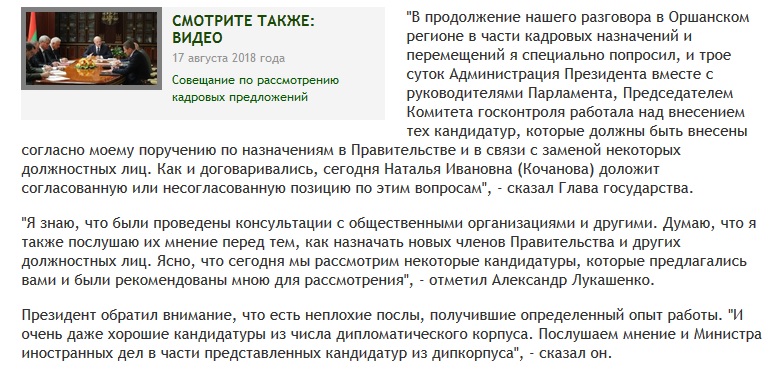 СМОТРИТЕ ТАКЖЕ: ВИДЕО
17 августа 2018 года
Совещание по рассмотрению кадровых предложений

"В продолжение нашего разговора в Оршанском регионе в части кадровых назначений и перемещений я специально попросил, и трое суток Администрация Президента вместе с руководителями Парламента, Председателем Комитета госконтроля работала над внесением тех кандидатур, которые должны быть внесены согласно моему поручению по назначениям в Правительстве и в связи с заменой некоторых должностных лиц. Как и договаривались, сегодня Наталья Ивановна (Кочанова) доложит согласованную или несогласованную позицию по этим вопросам", - сказал Глава государства.

"Я знаю, что были проведены консультации с общественными организациями и другими. Думаю, что я также послушаю их мнение перед тем, как назначать новых членов Правительства и других должностных лиц. Ясно, что сегодня мы рассмотрим некоторые кандидатуры, которые предлагались вами и были рекомендованы мною для рассмотрения", - отметил Александр Лукашенко.

Президент обратил внимание, что есть неплохие послы, получившие определенный опыт работы. "И очень даже хорошие кандидатуры из числа дипломатического корпуса. Послушаем мнение и Министра иностранных дел в части представленных кандидатур из дипкорпуса", - сказал он.